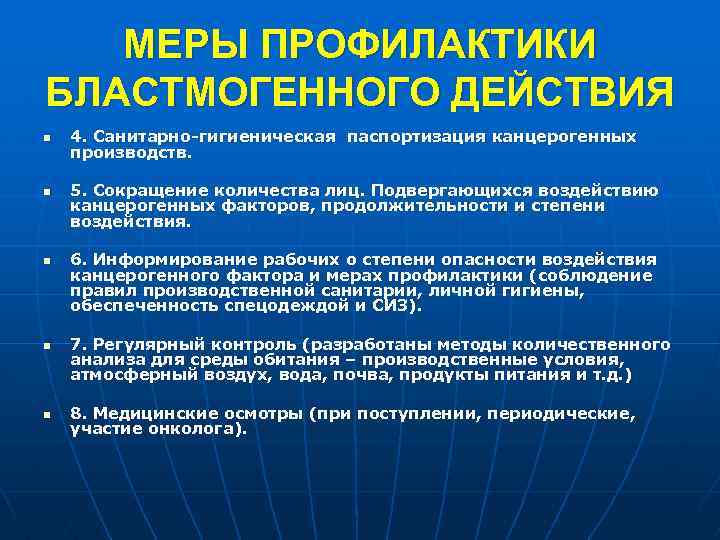 МЕРЫ ПРОФИЛАКТИКИ БЛАСТМОГЕННОГО ДЕЙСТВИЯ

4. Санитарно-гигиеническая паспортизация канцерогенных производств.

5. Сокращение количества лиц. Подвергающихся воздействию канцерогенных факторов, продолжительности и степени воздействия.

6. Информирование рабочих о степени опасности воздействия канцерогенного фактора и мерах профилактики (соблюдение правил производственной санитарии, личной гигиены, обеспеченность спецодеждой и СИЗ).

7. Регулярный контроль (разработаны методы количественного анализа для среды обитания – производственные условия, атмосферный воздух, вода, почва, продукты питания и т.д.)

8. Медицинские осмотры (при поступлении, периодические, участие онколога).